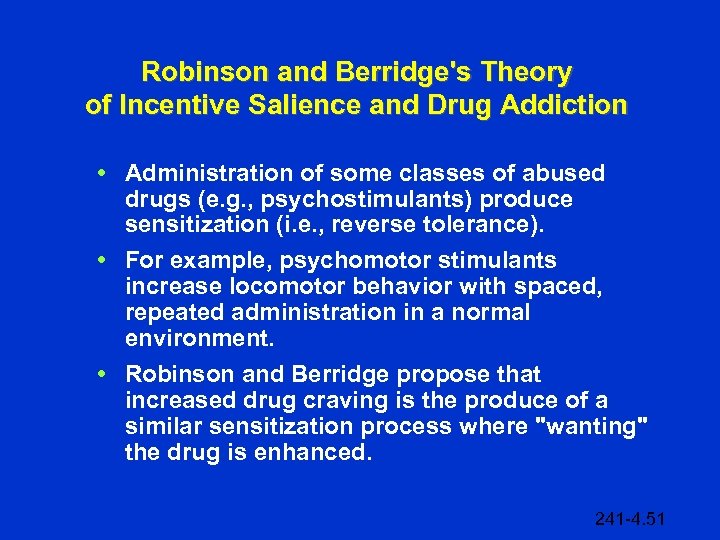 Robinson and Berridge's Theory of Incentive Salience and Drug Addiction

• Administration of some classes of abused drugs (e.g., psychostimulants) produce sensitization (i.e., reverse tolerance).

• For example, psychomotor stimulants increase locomotor behavior with spaced, repeated administration in a normal environment.

• Robinson and Berridge propose that increased drug craving is the produce of a similar sensitization process where "wanting" the drug is enhanced.

241-4.51